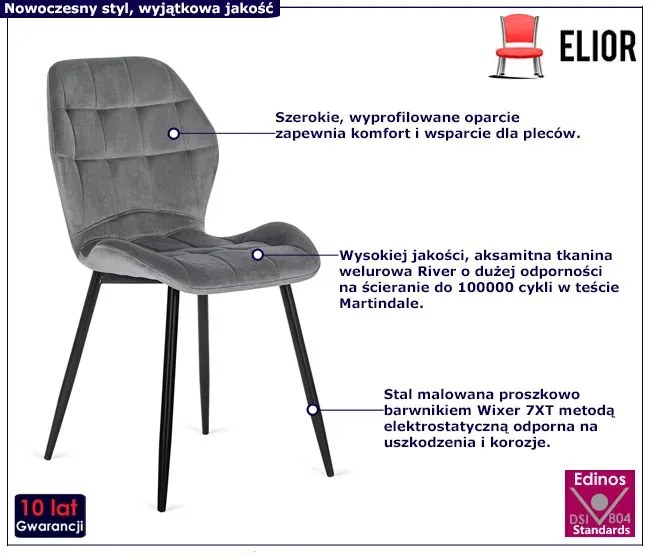 Nowoczesny styl, wyjątkowa jakość

ELIOR

Szerokie, wyprofilowane oparcie zapewnia komfort i wsparcie dla pleców.

Wysokiej jakości, aksamitna tkanina welurowa River o dużej odporności na ścieranie do 100000 cykli w teście Martindale.

Stal malowana proszkowo barwnikiem Wixer 7XT metodą elektrostatyczną odporna na uszkodzenia i korozje.

10 lat
Gwarancji

Edinos
DSI 804
Standards